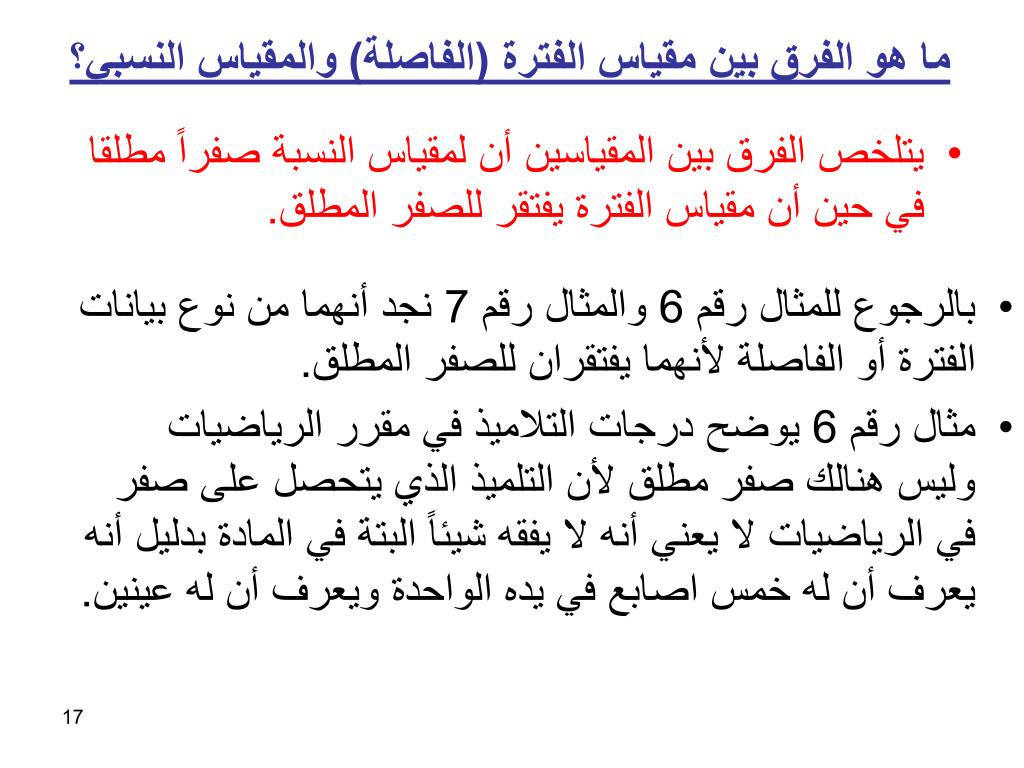 ما هو الفرق بين مقياس الفترة (الفاصلة) والمقياس النسبى؟

• يتلخص الفرق بين المقياسين أن لمقياس النسبة صفراً مطلقا في حين أن مقياس الفترة يفتقر للصفر المطلق.

• بالرجوع للمثال رقم 6 والمثال رقم 7 نجد أنهما من نوع بيانات الفترة أو الفاصلة لأنهما يفتقران للصفر المطلق.

• مثال رقم 6 يوضح درجات التلاميذ في مقرر الرياضيات وليس هنالك صفر مطلق لأن التلميذ الذي يتحصل على صفر في الرياضيات لا يعني أنه لا يفقه شيئاً البتة في المادة بدليل أنه يعرف أن له خمس اصابع في يده الواحدة ويعرف أن له عينين.

17